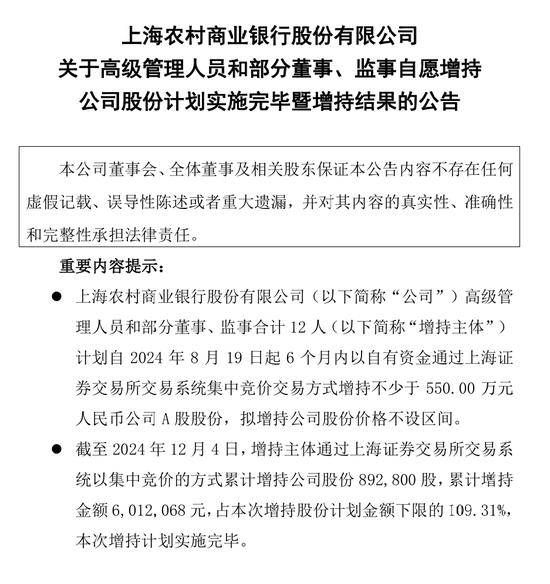 上海农村商业银行股份有限公司
关于高级管理人员和部分董事、监事自愿增持
公司股份计划实施完毕暨增持结果的公告

本公司董事会、全体董事及相关股东保证本公告内容不存在任何虚假记载、误导性陈述或者重大遗漏，并对其内容的真实性、准确性和完整性承担法律责任。

重要内容提示：

● 上海农村商业银行股份有限公司（以下简称“公司”）高级管理人员和部分董事、监事合计 12 人（以下简称“增持主体”）计划自 2024 年 8 月 19 日起 6 个月内以自有资金通过上海证券交易所交易系统集中竞价交易方式增持不少于 550.00 万元人民币公司 A 股股份，拟增持公司股份价格不设区间。

● 截至 2024 年 12 月 4 日，增持主体通过上海证券交易所交易系统以集中竞价的方式累计增持公司股份 892,800 股，累计增持金额 6,012,068 元，占本次增持股份计划金额下限的 109.31%，本次增持计划实施完毕。